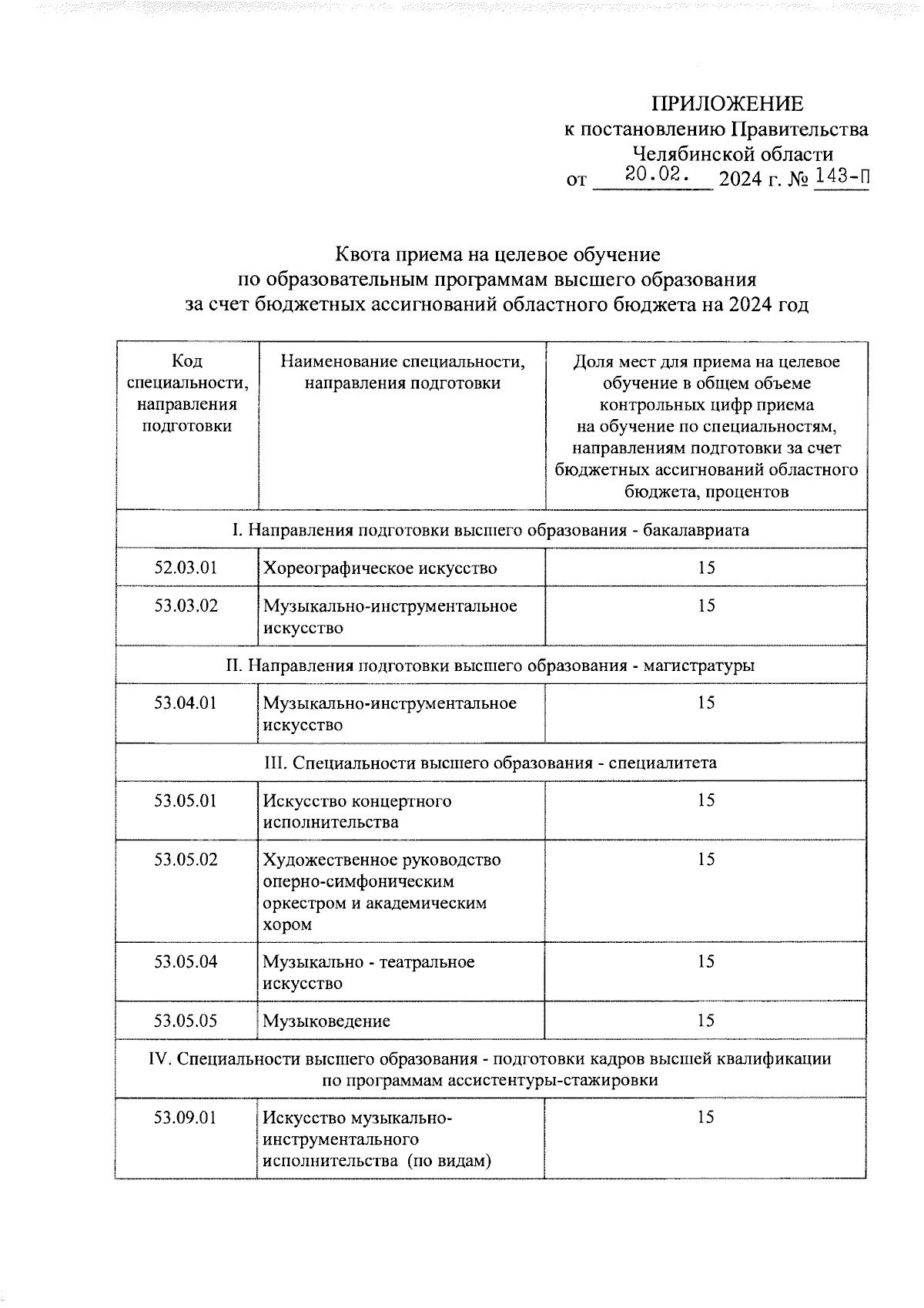 ПРИЛОЖЕНИЕ
к постановлению Правительства
Челябинской области
от 20.02. 2024 г. № 143-П

Квота приема на целевое обучение
по образовательным программам высшего образования
за счет бюджетных ассигнований областного бюджета на 2024 год

| Код специальности, направления подготовки | Наименование специальности, направления подготовки | Доля мест для приема на целевое обучение в общем объеме контрольных цифр приема на обучение по специальностям, направлениям подготовки за счет бюджетных ассигнований областного бюджета, процентов |
|---|---|---|
| I. Направления подготовки высшего образования - бакалавриата | | |
| 52.03.01 | Хореографическое искусство | 15 |
| 53.03.02 | Музыкально-инструментальное искусство | 15 |
| II. Направления подготовки высшего образования - магистратуры | | |
| 53.04.01 | Музыкально-инструментальное искусство | 15 |
| III. Специальности высшего образования - специалитета | | |
| 53.05.01 | Искусство концертного исполнительства | 15 |
| 53.05.02 | Художественное руководство оперно-симфоническим оркестром и академическим хором | 15 |
| 53.05.04 | Музыкально - театральное искусство | 15 |
| 53.05.05 | Музыковедение | 15 |
| IV. Специальности высшего образования - подготовки кадров высшей квалификации по программам ассистентуры-стажировки | | |
| 53.09.01 | Искусство музыкально-инструментального исполнительства (по видам) | 15 |